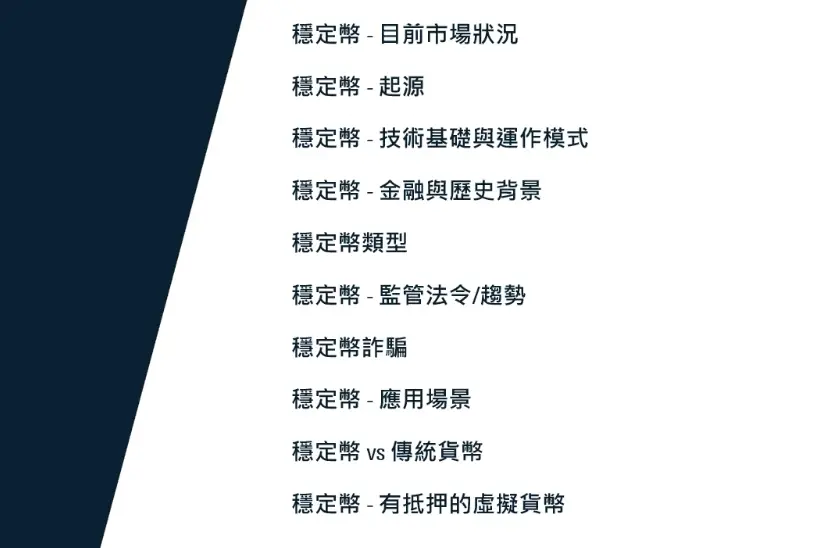 穩定幣 - 目前市場狀況

穩定幣 - 起源

穩定幣 - 技術基礎與運作模式

穩定幣 - 金融與歷史背景

穩定幣類型

穩定幣 - 監管法令/趨勢

穩定幣詐騙

穩定幣 - 應用場景

穩定幣 vs 傳統貨幣

穩定幣 - 有抵押的虛擬貨幣